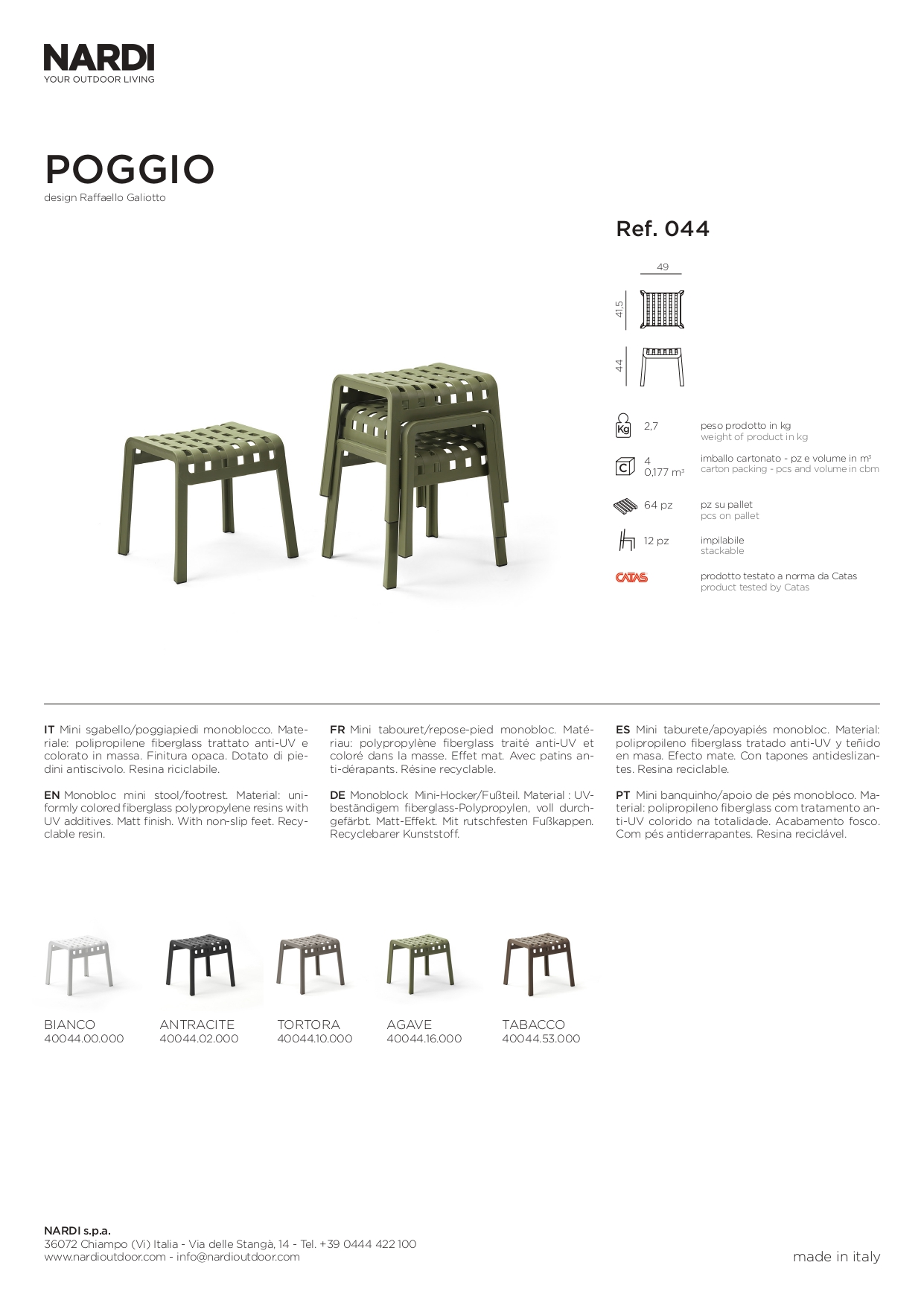 NARDI
YOUR OUTDOOR LIVING

POGGIO
design Raffaello Galiotto

Ref. 044

49
41,5
44

Kg 2,7 peso prodotto in kg
weight of product in kg

C 4
0,177 m³ imballo cartonato - pz e volume in m³
carton packing - pcs and volume in cbm

64 pz pz su pallet
pcs on pallet

12 pz impilabile
stackable

CATAS prodotto testato a norma da Catas
product tested by Catas

IT Mini sgabello/poggiapiedi monoblocco. Materiale: polipropilene fiberglass trattato anti-UV e colorato in massa. Finitura opaca. Dotato di piedini antiscivolo. Resina riciclabile.

EN Monobloc mini stool/footrest. Material: uniformly colored fiberglass polypropylene resins with UV additives. Matt finish. With non-slip feet. Recyclable resin.

FR Mini tabouret/repose-pied monobloc. Matériau: polypropylène fiberglass traité anti-UV et coloré dans la masse. Effet mat. Avec patins anti-dérapants. Résine recyclable.

DE Monoblock Mini-Hocker/Fußteil. Material : UV-beständigem fiberglass-Polypropylen, voll durchgefärbt. Matt-Effekt. Mit rutschfesten Fußkappen. Recyclebarer Kunststoff.

ES Mini taburete/apoyapiés monobloc. Material: polipropileno fiberglass tratado anti-UV y teñido en masa. Efecto mate. Con tapones antideslizantes. Resina reciclable.

PT Mini banquinho/apoio de pés monobloco. Material: polipropileno fiberglass com tratamento anti-UV colorido na totalidade. Acabamento fosco. Com pés antiderrapantes. Resina reciclável.

BIANCO
40044.00.000

ANTRACITE
40044.02.000

TORTORA
40044.10.000

AGAVE
40044.16.000

TABACCO
40044.53.000

NARDI s.p.a.
36072 Chiampo (Vi) Italia - Via delle Stangà, 14 - Tel. +39 0444 422 100
www.nardioutdoor.com - info@nardioutdoor.com

made in italy